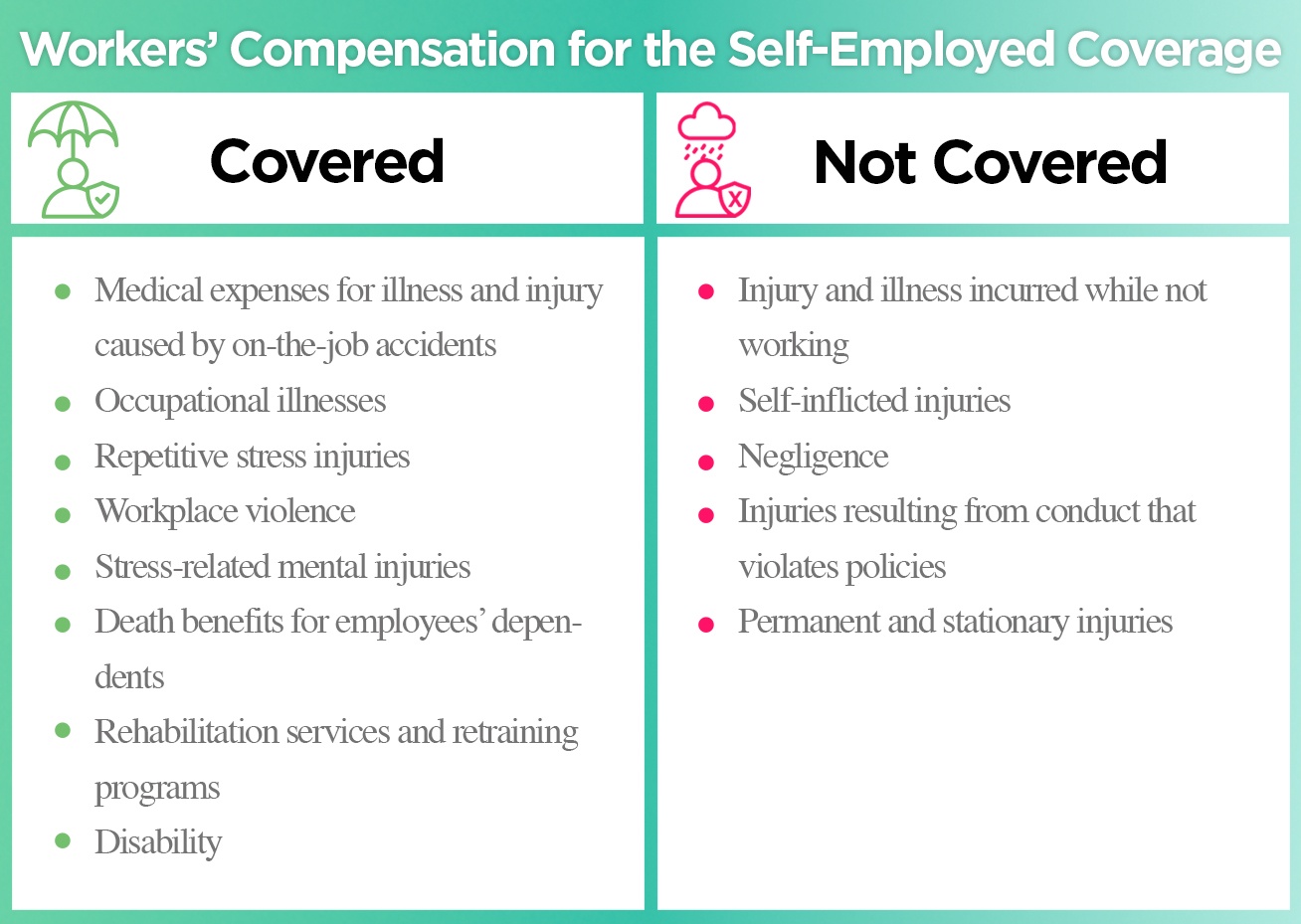 Workers' Compensation for the Self-Employed Coverage

Covered

- Medical expenses for illness and injury caused by on-the-job accidents
- Occupational illnesses
- Repetitive stress injuries
- Workplace violence
- Stress-related mental injuries
- Death benefits for employees' dependents
- Rehabilitation services and retraining programs
- Disability

Not Covered

- Injury and illness incurred while not working
- Self-inflicted injuries
- Negligence
- Injuries resulting from conduct that violates policies
- Permanent and stationary injuries